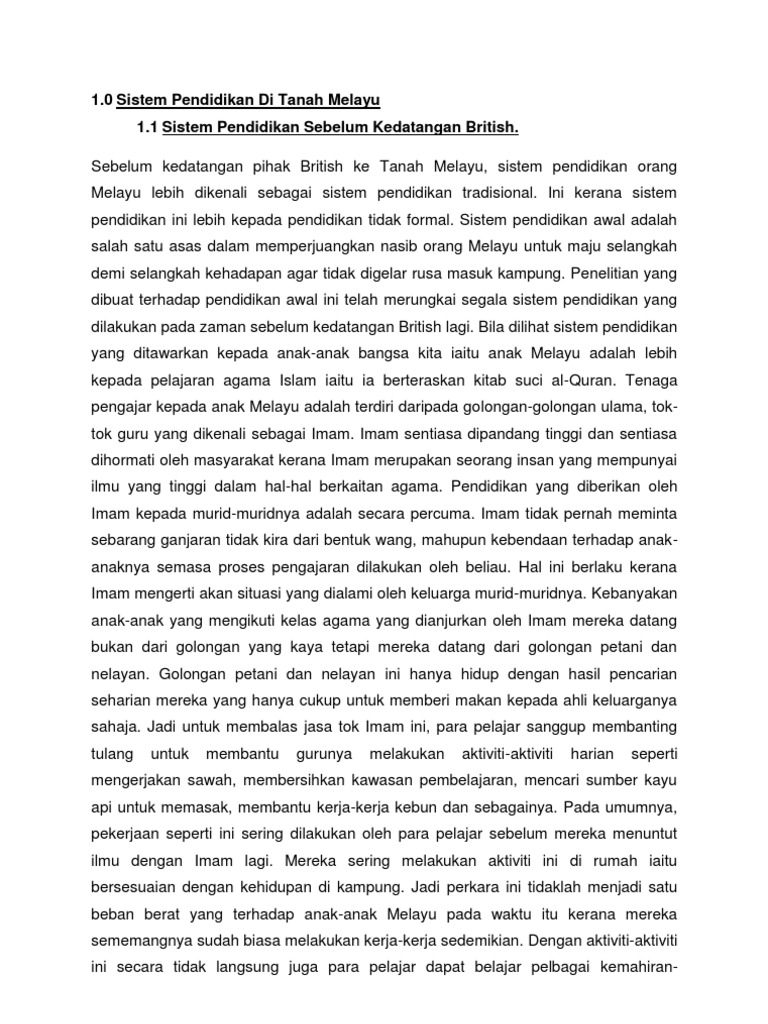 1.0 Sistem Pendidikan Di Tanah Melayu

1.1 Sistem Pendidikan Sebelum Kedatangan British.

Sebelum kedatangan pihak British ke Tanah Melayu, sistem pendidikan orang Melayu lebih dikenali sebagai sistem pendidikan tradisional. Ini kerana sistem pendidikan ini lebih kepada pendidikan tidak formal. Sistem pendidikan awal adalah salah satu asas dalam memperjuangkan nasib orang Melayu untuk maju selangkah demi selangkah kehadapan agar tidak digelar rusa masuk kampung. Penelitian yang dibuat terhadap pendidikan awal ini telah merungkai segala sistem pendidikan yang dilakukan pada zaman sebelum kedatangan British lagi. Bila dilihat sistem pendidikan yang ditawarkan kepada anak-anak bangsa kita iaitu anak Melayu adalah lebih kepada pelajaran agama Islam iaitu ia berteraskan kitab suci al-Quran. Tenaga pengajar kepada anak Melayu adalah terdiri daripada golongan-golongan ulama, tok-tok guru yang dikenali sebagai Imam. Imam sentiasa dipandang tinggi dan sentiasa dihormati oleh masyarakat kerana Imam merupakan seorang insan yang mempunyai ilmu yang tinggi dalam hal-hal berkaitan agama. Pendidikan yang diberikan oleh Imam kepada murid-muridnya adalah secara percuma. Imam tidak pernah meminta sebarang ganjaran tidak kira dari bentuk wang, mahupun kebendaan terhadap anak-anaknya semasa proses pengajaran dilakukan oleh beliau. Hal ini berlaku kerana Imam mengerti akan situasi yang dialami oleh keluarga murid-muridnya. Kebanyakan anak-anak yang mengikuti kelas agama yang dianjurkan oleh Imam mereka datang bukan dari golongan yang kaya tetapi mereka datang dari golongan petani dan nelayan. Golongan petani dan nelayan ini hanya hidup dengan hasil pencarian seharian mereka yang hanya cukup untuk memberi makan kepada ahli keluarganya sahaja. Jadi untuk membalas jasa tok Imam ini, para pelajar sanggup membanting tulang untuk membantu gurunya melakukan aktiviti-aktiviti harian seperti mengerjakan sawah, membersihkan kawasan pembelajaran, mencari sumber kayu api untuk memasak, membantu kerja-kerja kebun dan sebagainya. Pada umumnya, pekerjaan seperti ini sering dilakukan oleh para pelajar sebelum mereka menuntut ilmu dengan Imam lagi. Mereka sering melakukan aktiviti ini di rumah iaitu bersesuaian dengan kehidupan di kampung. Jadi perkara ini tidaklah menjadi satu beban berat yang terhadap anak-anak Melayu pada waktu itu kerana mereka sememangnya sudah biasa melakukan kerja-kerja sedemikian. Dengan aktiviti-aktiviti ini secara tidak langsung juga para pelajar dapat belajar pelbagai kemahiran-